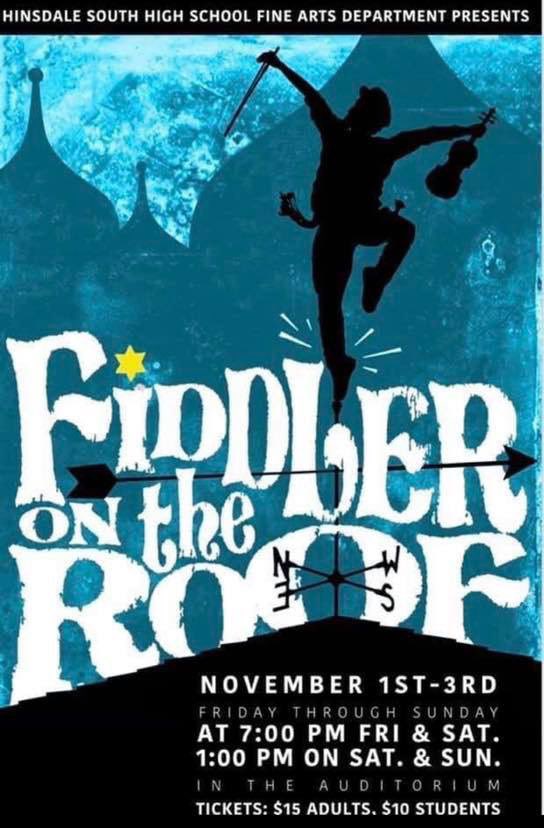 HINSDALE SOUTH HIGH SCHOOL FINE ARTS DEPARTMENT PRESENTS

FIDDLER ON the ROOF

N W E S

NOVEMBER 1ST-3RD
FRIDAY THROUGH SUNDAY
AT 7:00 PM FRI & SAT.
1:00 PM ON SAT. & SUN.
IN THE AUDITORIUM
TICKETS: $15 ADULTS. $10 STUDENTS